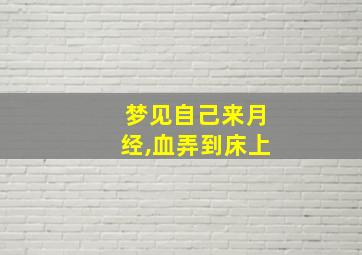 梦见自己来月经,血弄到床上